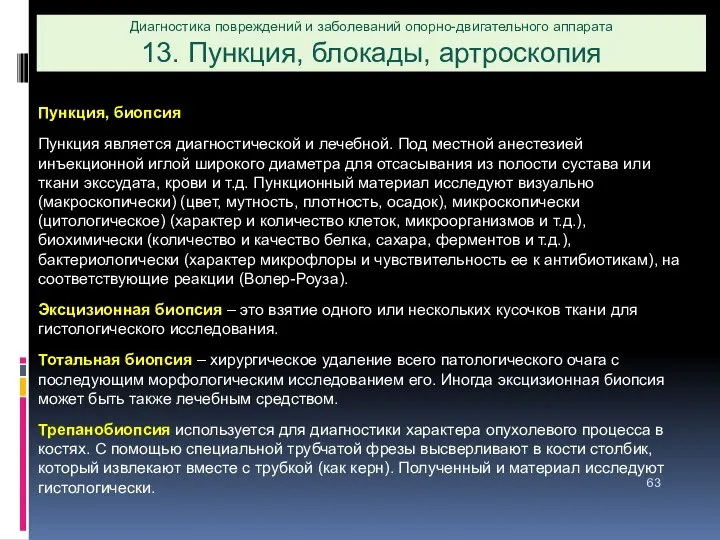 Диагностика повреждений и заболеваний опорно-двигательного аппарата

13. Пункция, блокады, артроскопия

Пункция, биопсия

Пункция является диагностической и лечебной. Под местной анестезией инъекционной иглой широкого диаметра для отсасывания из полости сустава или ткани экссудата, крови и т.д. Пункционный материал исследуют визуально (макроскопически) (цвет, мутность, плотность, осадок), микроскопически (цитологическое) (характер и количество клеток, микроорганизмов и т.д.), биохимически (количество и качество белка, сахара, ферментов и т.д.), бактериологически (характер микрофлоры и чувствительность ее к антибиотикам), на соответствующие реакции (Волер-Роуза).

Эксцизионная биопсия – это взятие одного или нескольких кусочков ткани для гистологического исследования.

Тотальная биопсия – хирургическое удаление всего патологического очага с последующим морфологическим исследованием его. Иногда эксцизионная биопсия может быть также лечебным средством.

Трепанобиопсия используется для диагностики характера опухолевого процесса в костях. С помощью специальной трубчатой фрезы высверливают в кости столбик, который извлекают вместе с трубкой (как керн). Полученный и материал исследуют гистологически.

63